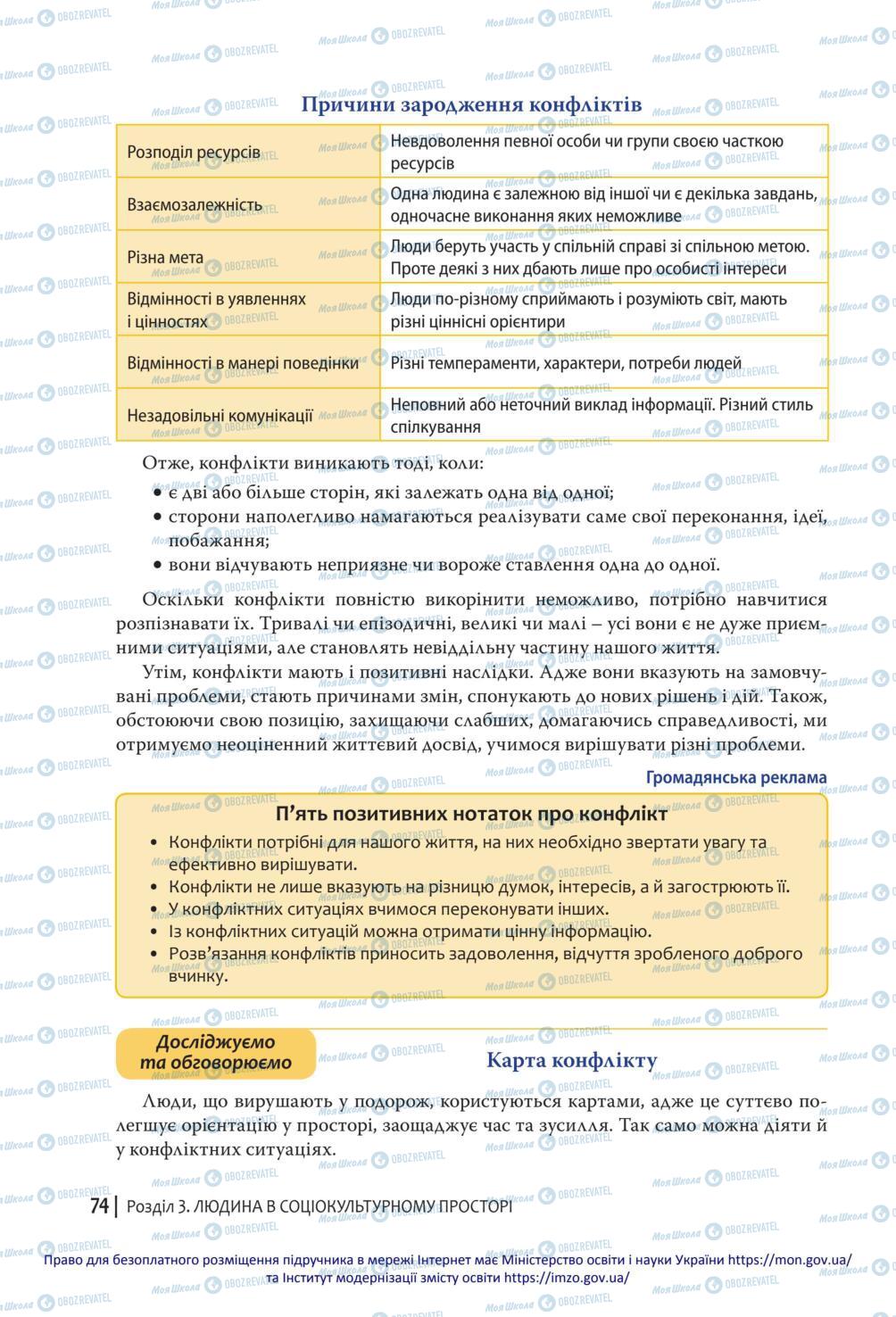 Причини зародження конфліктів

| | |
|---|---|
| Розподіл ресурсів | Невдоволення певної особи чи групи своєю часткою ресурсів |
| Взаємозалежність | Одна людина є залежною від іншої чи є декілька завдань, одночасне виконання яких неможливе |
| Різна мета | Люди беруть участь у спільній справі зі спільною метою. Проте деякі з них дбають лише про особисті інтереси |
| Відмінності в уявленнях і цінностях | Люди по-різному сприймають і розуміють світ, мають різні ціннісні орієнтири |
| Відмінності в манері поведінки | Різні темпераменти, характери, потреби людей |
| Незадовільні комунікації | Неповний або неточний виклад інформації. Різний стиль спілкування |

Отже, конфлікти виникають тоді, коли:
• є дві або більше сторін, які залежать одна від одної;
• сторони наполегливо намагаються реалізувати саме свої переконання, ідеї, побажання;
• вони відчувають неприязне чи вороже ставлення одна до одної.

Оскільки конфлікти повністю викорінити неможливо, потрібно навчитися розпізнавати їх. Тривалі чи епізодичні, великі чи малі – усі вони є не дуже приємними ситуаціями, але становлять невіддільну частину нашого життя.

Утім, конфлікти мають і позитивні наслідки. Адже вони вказують на замовчувані проблеми, стають причинами змін, спонукають до нових рішень і дій. Також, обстоюючи свою позицію, захищаючи слабших, домагаючись справедливості, ми отримуємо неоціненний життєвий досвід, учимося вирішувати різні проблеми.

Громадянська реклама

П'ять позитивних нотаток про конфлікт
• Конфлікти потрібні для нашого життя, на них необхідно звертати увагу та ефективно вирішувати.
• Конфлікти не лише вказують на різницю думок, інтересів, а й загострюють її.
• У конфліктних ситуаціях вчимося переконувати інших.
• Із конфліктних ситуацій можна отримати цінну інформацію.
• Розв'язання конфліктів приносить задоволення, відчуття зробленого доброго вчинку.

Досліджуємо та обговорюємо

Карта конфлікту

Люди, що вирушають у подорож, користуються картами, адже це суттєво полегшує орієнтацію у просторі, заощаджує час та зусилля. Так само можна діяти й у конфліктних ситуаціях.

74 | Розділ 3. ЛЮДИНА В СОЦІОКУЛЬТУРНОМУ ПРОСТОРІ

Право для безоплатного розміщення підручника в мережі Інтернет має Міністерство освіти і науки України https://mon.gov.ua/ та Інститут модернізації змісту освіти https://imzo.gov.ua/